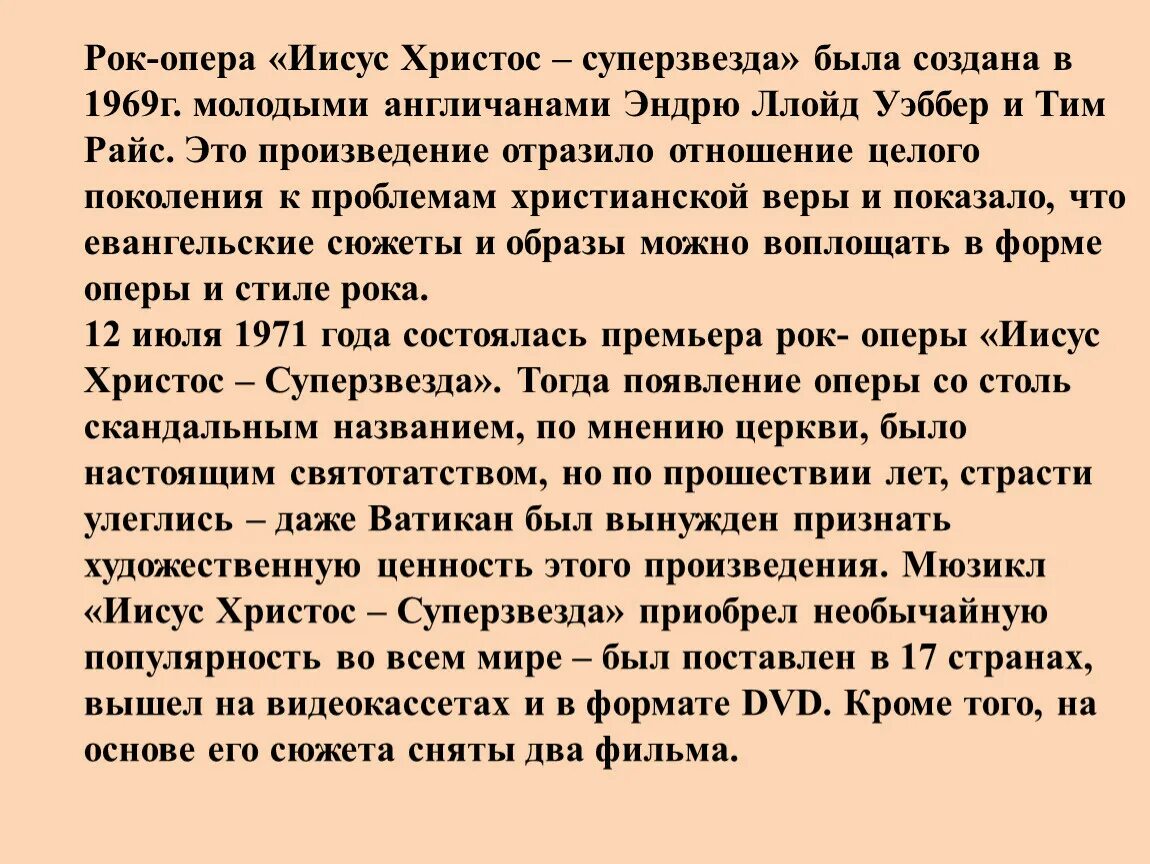 Рок-опера «Иисус Христос – суперзвезда» была создана в 1969г. молодыми англичанами Эндрю Ллойд Уэббер и Тим Райс. Это произведение отразило отношение целого поколения к проблемам христианской веры и показало, что евангельские сюжеты и образы можно воплощать в форме оперы и стиле рока.
12 июля 1971 года состоялась премьера рок- оперы «Иисус Христос – Суперзвезда». Тогда появление оперы со столь скандальным названием, по мнению церкви, было настоящим святотатством, но по прошествии лет, страсти улеглись – даже Ватикан был вынужден признать художественную ценность этого произведения. Мюзикл «Иисус Христос – Суперзвезда» приобрел необычайную популярность во всем мире – был поставлен в 17 странах, вышел на видеокассетах и в формате DVD. Кроме того, на основе его сюжета сняты два фильма.